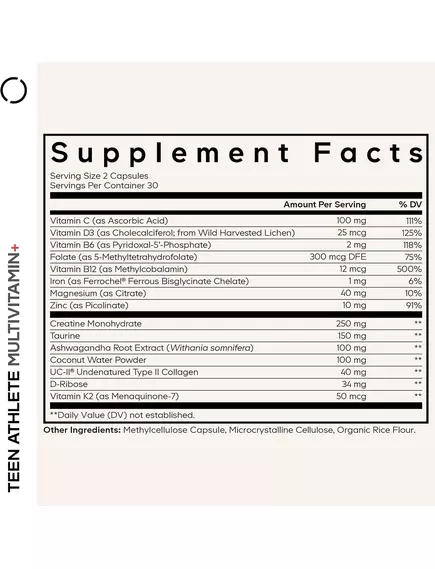 TEEN ATHLETE MULTIVITAMIN+

Supplement Facts

Serving Size 2 Capsules
Servings Per Container 30

| | Amount Per Serving | % DV |
|---|---|---|
| Vitamin C (as Ascorbic Acid) | 100 mg | 111% |
| Vitamin D3 (as Cholecalciferol; from Wild Harvested Lichen) | 25 mcg | 125% |
| Vitamin B6 (as Pyridoxal-5'-Phosphate) | 2 mg | 118% |
| Folate (as 5-Methyltetrahydrofolate) | 300 mcg DFE | 75% |
| Vitamin B12 (as Methylcobalamin) | 12 mcg | 500% |
| Iron (as Ferrochel® Ferrous Bisglycinate Chelate) | 1 mg | 6% |
| Magnesium (as Citrate) | 40 mg | 10% |
| Zinc (as Picolinate) | 10 mg | 91% |
| Creatine Monohydrate | 250 mg | ** |
| Taurine | 150 mg | ** |
| Ashwagandha Root Extract (Withania somnifera) | 100 mg | ** |
| Coconut Water Powder | 100 mg | ** |
| UC-II® Undenatured Type II Collagen | 40 mg | ** |
| D-Ribose | 34 mg | ** |
| Vitamin K2 (as Menaquinone-7) | 50 mcg | ** |

**Daily Value (DV) not established.

Other Ingredients: Methylcellulose Capsule, Microcrystalline Cellulose, Organic Rice Flour.